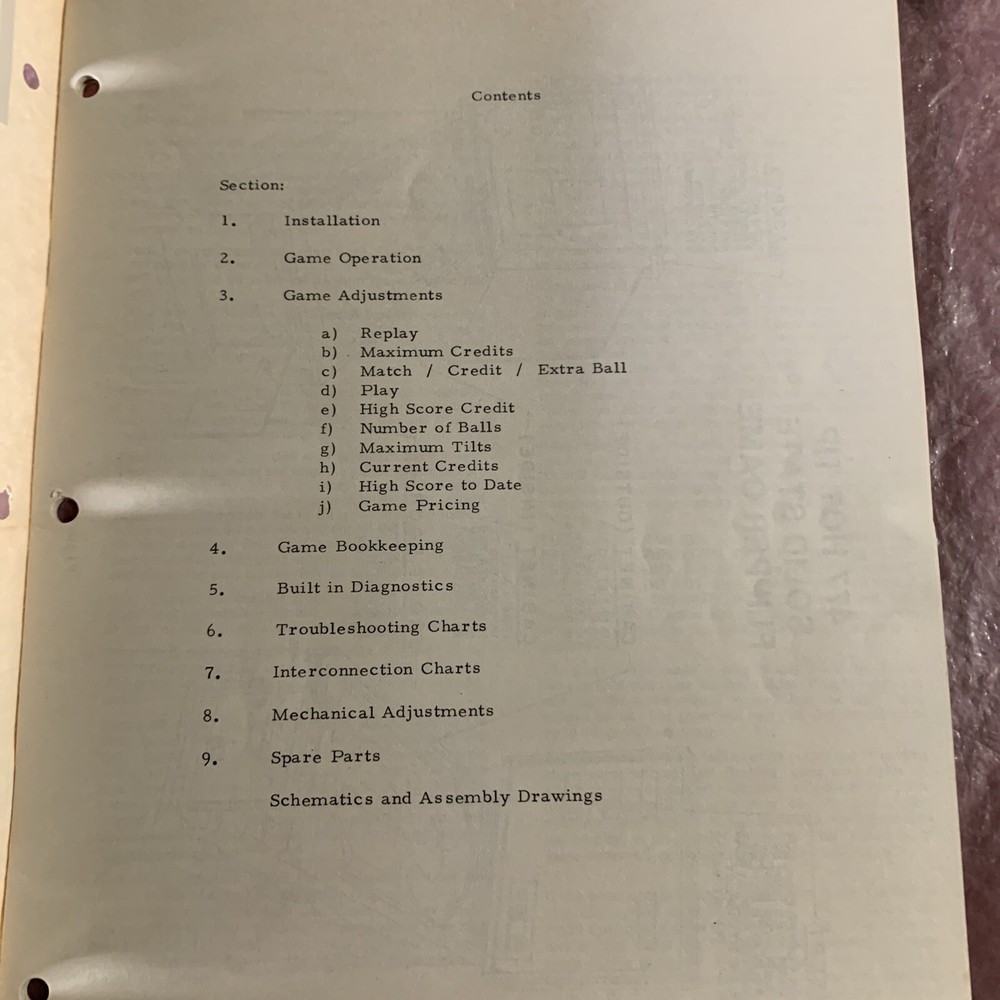 Contents

Section:

1. Installation

2. Game Operation

3. Game Adjustments

a) Replay
b) Maximum Credits
c) Match / Credit / Extra Ball
d) Play
e) High Score Credit
f) Number of Balls
g) Maximum Tilts
h) Current Credits
i) High Score to Date
j) Game Pricing

4. Game Bookkeeping

5. Built in Diagnostics

6. Troubleshooting Charts

7. Interconnection Charts

8. Mechanical Adjustments

9. Spare Parts

Schematics and Assembly Drawings